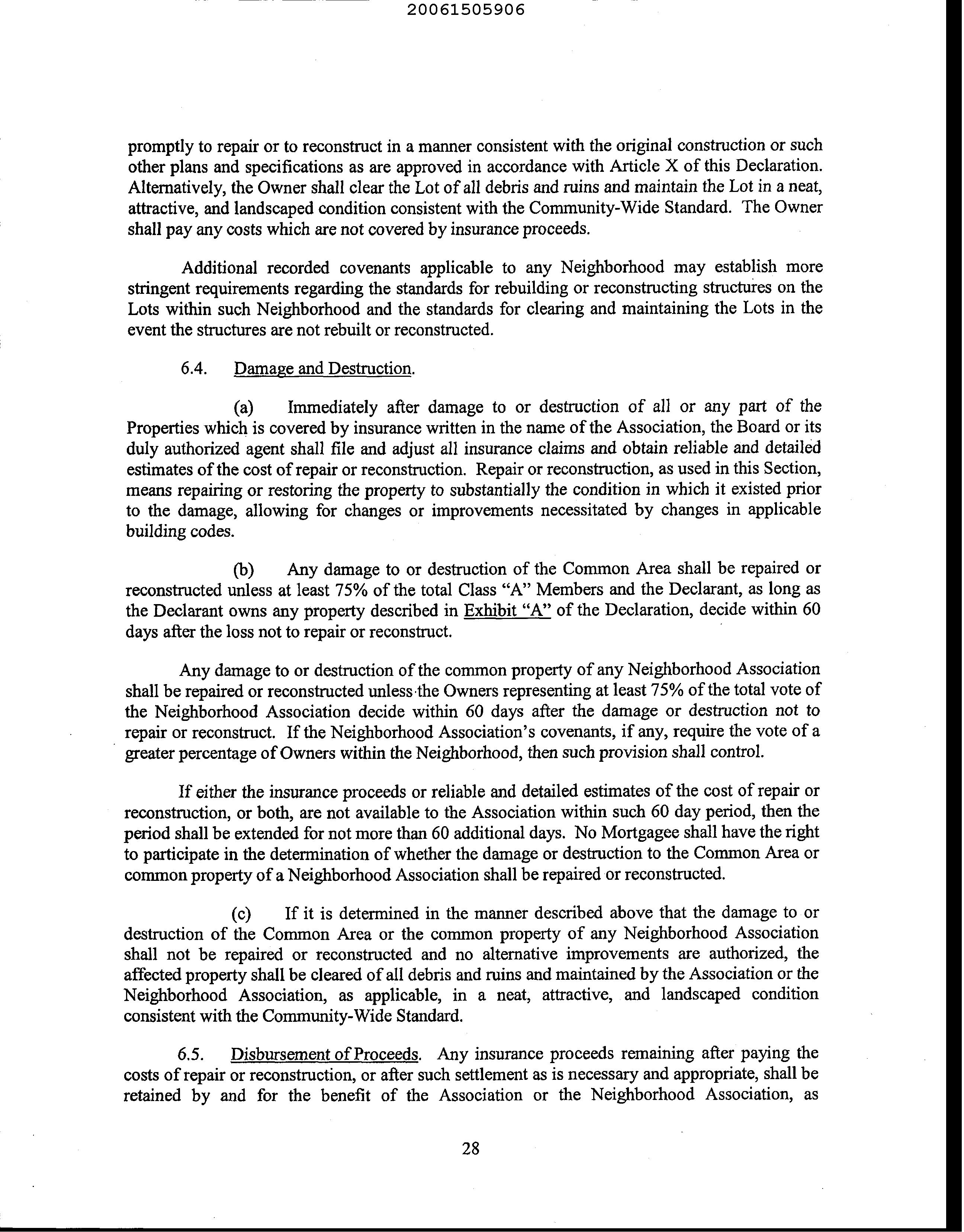 20061505906

promptly to repair or to reconstruct in a manner consistent with the original construction or such other plans and specifications as are approved in accordance with Article X of this Declaration. Alternatively, the Owner shall clear the Lot of all debris and ruins and maintain the Lot in a neat, attractive, and landscaped condition consistent with the Community-Wide Standard. The Owner shall pay any costs which are not covered by insurance proceeds.

Additional recorded covenants applicable to any Neighborhood may establish more stringent requirements regarding the standards for rebuilding or reconstructing structures on the Lots within such Neighborhood and the standards for clearing and maintaining the Lots in the event the structures are not rebuilt or reconstructed.

6.4. Damage and Destruction.

(a) Immediately after damage to or destruction of all or any part of the Properties which is covered by insurance written in the name of the Association, the Board or its duly authorized agent shall file and adjust all insurance claims and obtain reliable and detailed estimates of the cost of repair or reconstruction. Repair or reconstruction, as used in this Section, means repairing or restoring the property to substantially the condition in which it existed prior to the damage, allowing for changes or improvements necessitated by changes in applicable building codes.

(b) Any damage to or destruction of the Common Area shall be repaired or reconstructed unless at least 75% of the total Class "A" Members and the Declarant, as long as the Declarant owns any property described in Exhibit "A" of the Declaration, decide within 60 days after the loss not to repair or reconstruct.

Any damage to or destruction of the common property of any Neighborhood Association shall be repaired or reconstructed unless the Owners representing at least 75% of the total vote of the Neighborhood Association decide within 60 days after the damage or destruction not to repair or reconstruct. If the Neighborhood Association's covenants, if any, require the vote of a greater percentage of Owners within the Neighborhood, then such provision shall control.

If either the insurance proceeds or reliable and detailed estimates of the cost of repair or reconstruction, or both, are not available to the Association within such 60 day period, then the period shall be extended for not more than 60 additional days. No Mortgagee shall have the right to participate in the determination of whether the damage or destruction to the Common Area or common property of a Neighborhood Association shall be repaired or reconstructed.

(c) If it is determined in the manner described above that the damage to or destruction of the Common Area or the common property of any Neighborhood Association shall not be repaired or reconstructed and no alternative improvements are authorized, the affected property shall be cleared of all debris and ruins and maintained by the Association or the Neighborhood Association, as applicable, in a neat, attractive, and landscaped condition consistent with the Community-Wide Standard.

6.5. Disbursement of Proceeds. Any insurance proceeds remaining after paying the costs of repair or reconstruction, or after such settlement as is necessary and appropriate, shall be retained by and for the benefit of the Association or the Neighborhood Association, as

28